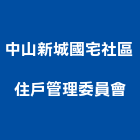 中山新城國宅社區

住戶管理委員會